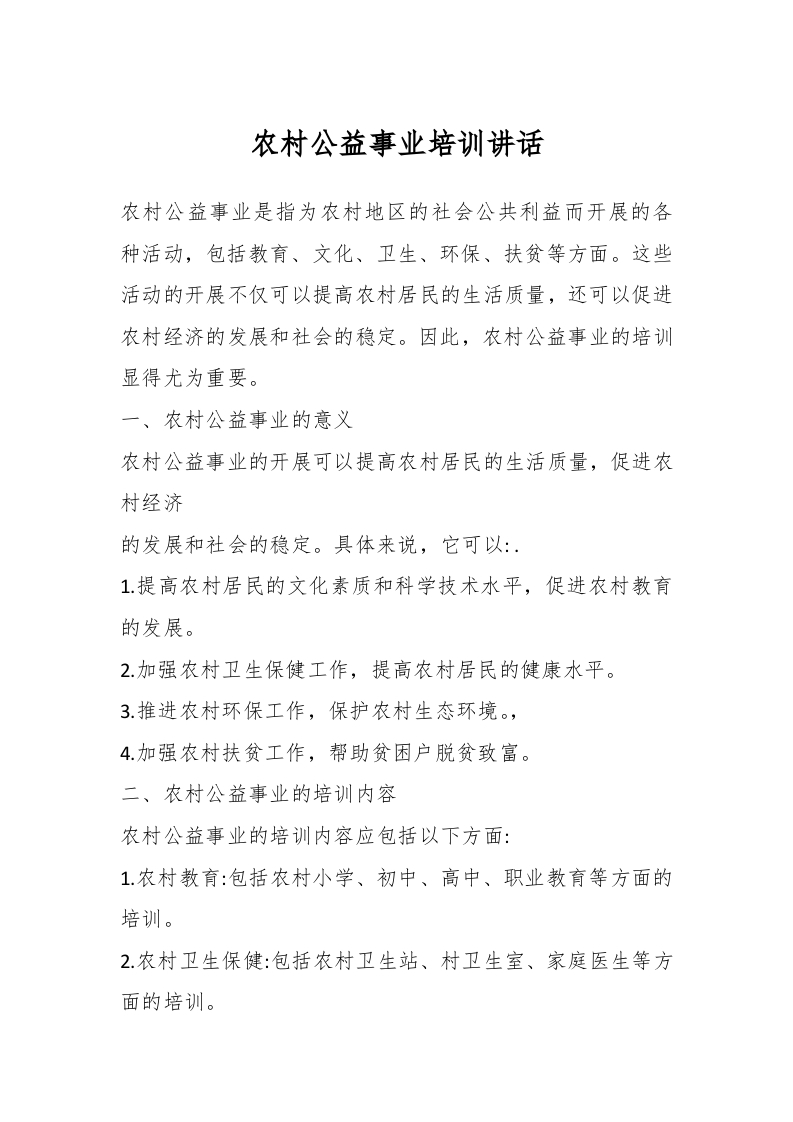 农村公益事业培训讲话

农村公益事业是指为农村地区的社会公共利益而开展的各种活动，包括教育、文化、卫生、环保、扶贫等方面。这些活动的开展不仅可以提高农村居民的生活质量，还可以促进农村经济的发展和社会的稳定。因此，农村公益事业的培训显得尤为重要。

一、农村公益事业的意义

农村公益事业的开展可以提高农村居民的生活质量，促进农村经济

的发展和社会的稳定。具体来说，它可以:.

1.提高农村居民的文化素质和科学技术水平，促进农村教育的发展。

2.加强农村卫生保健工作，提高农村居民的健康水平。

3.推进农村环保工作，保护农村生态环境。，

4.加强农村扶贫工作，帮助贫困户脱贫致富。

二、农村公益事业的培训内容

农村公益事业的培训内容应包括以下方面:

1.农村教育:包括农村小学、初中、高中、职业教育等方面的培训。

2.农村卫生保健:包括农村卫生站、村卫生室、家庭医生等方面的培训。